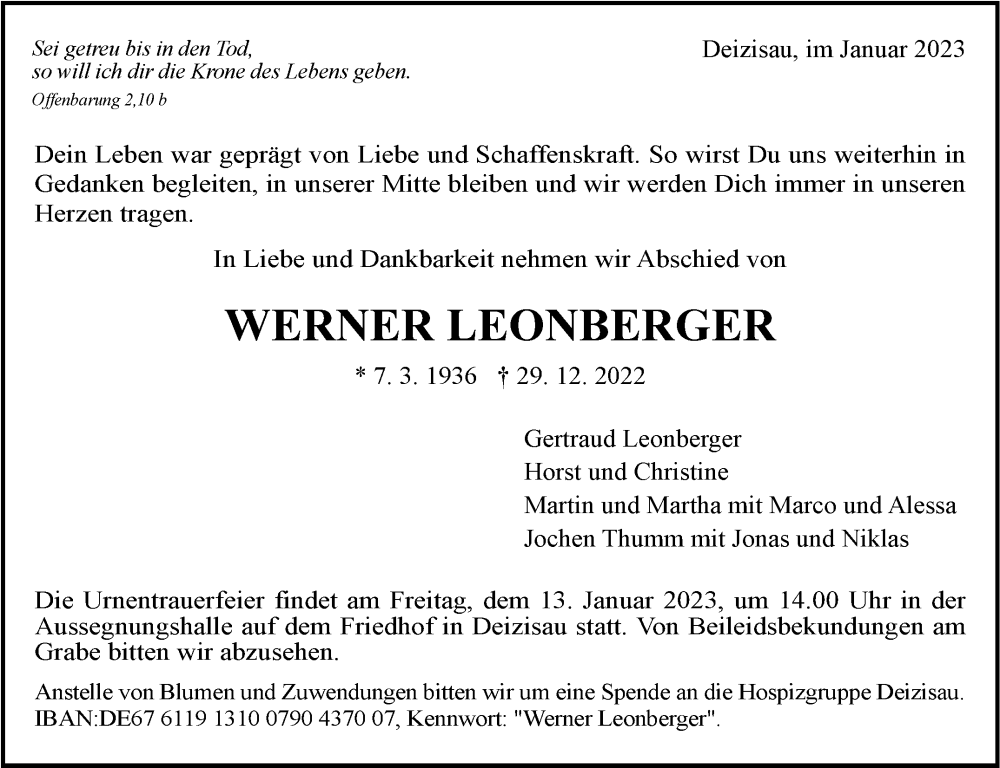 Sei getreu bis in den Tod,
so will ich dir die Krone des Lebens geben.
Offenbarung 2,10 b

Deizisau, im Januar 2023

Dein Leben war geprägt von Liebe und Schaffenskraft. So wirst Du uns weiterhin in Gedanken begleiten, in unserer Mitte bleiben und wir werden Dich immer in unseren Herzen tragen.

In Liebe und Dankbarkeit nehmen wir Abschied von

WERNER LEONBERGER

* 7. 3. 1936 † 29. 12. 2022

Gertraud Leonberger
Horst und Christine
Martin und Martha mit Marco und Alessa
Jochen Thumm mit Jonas und Niklas

Die Urnentrauerfeier findet am Freitag, dem 13. Januar 2023, um 14.00 Uhr in der Aussegnungshalle auf dem Friedhof in Deizisau statt. Von Beileidsbekundungen am Grabe bitten wir abzusehen.

Anstelle von Blumen und Zuwendungen bitten wir um eine Spende an die Hospizgruppe Deizisau. IBAN:DE67 6119 1310 0790 4370 07, Kennwort: "Werner Leonberger".